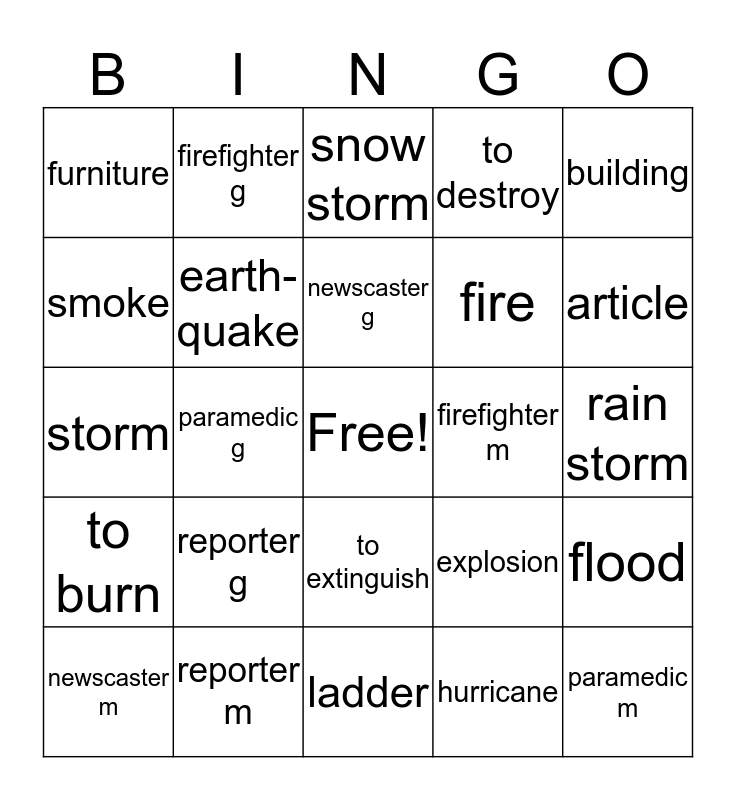 | B | I | N | G | O |
|---|---|---|---|---|
| furniture | firefighter g | snow storm | to destroy | building |
| smoke | earth-quake | newscaster g | fire | article |
| storm | paramedic g | Free! | firefighter m | rain storm |
| to burn | reporter g | to extinguish | explosion | flood |
| newscaster m | reporter m | ladder | hurricane | paramedic m |